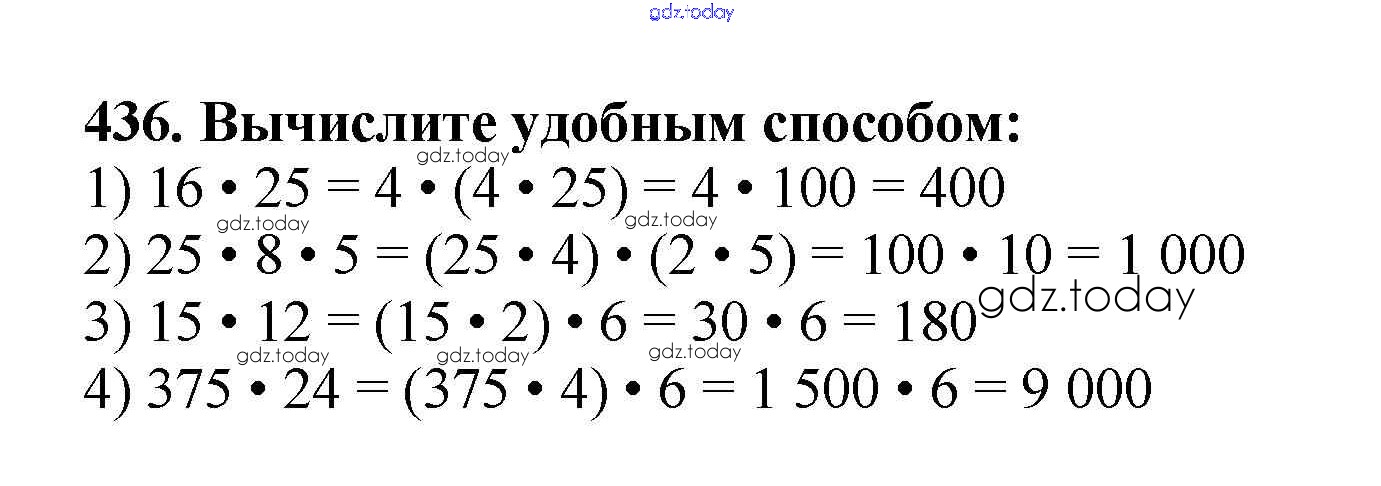 436. Вычислите удобным способом:

1) $16 \cdot 25 = 4 \cdot (4 \cdot 25) = 4 \cdot 100 = 400$

2) $25 \cdot 8 \cdot 5 = (25 \cdot 4) \cdot (2 \cdot 5) = 100 \cdot 10 = 1\ 000$

3) $15 \cdot 12 = (15 \cdot 2) \cdot 6 = 30 \cdot 6 = 180$

4) $375 \cdot 24 = (375 \cdot 4) \cdot 6 = 1\ 500 \cdot 6 = 9\ 000$

gdz.today